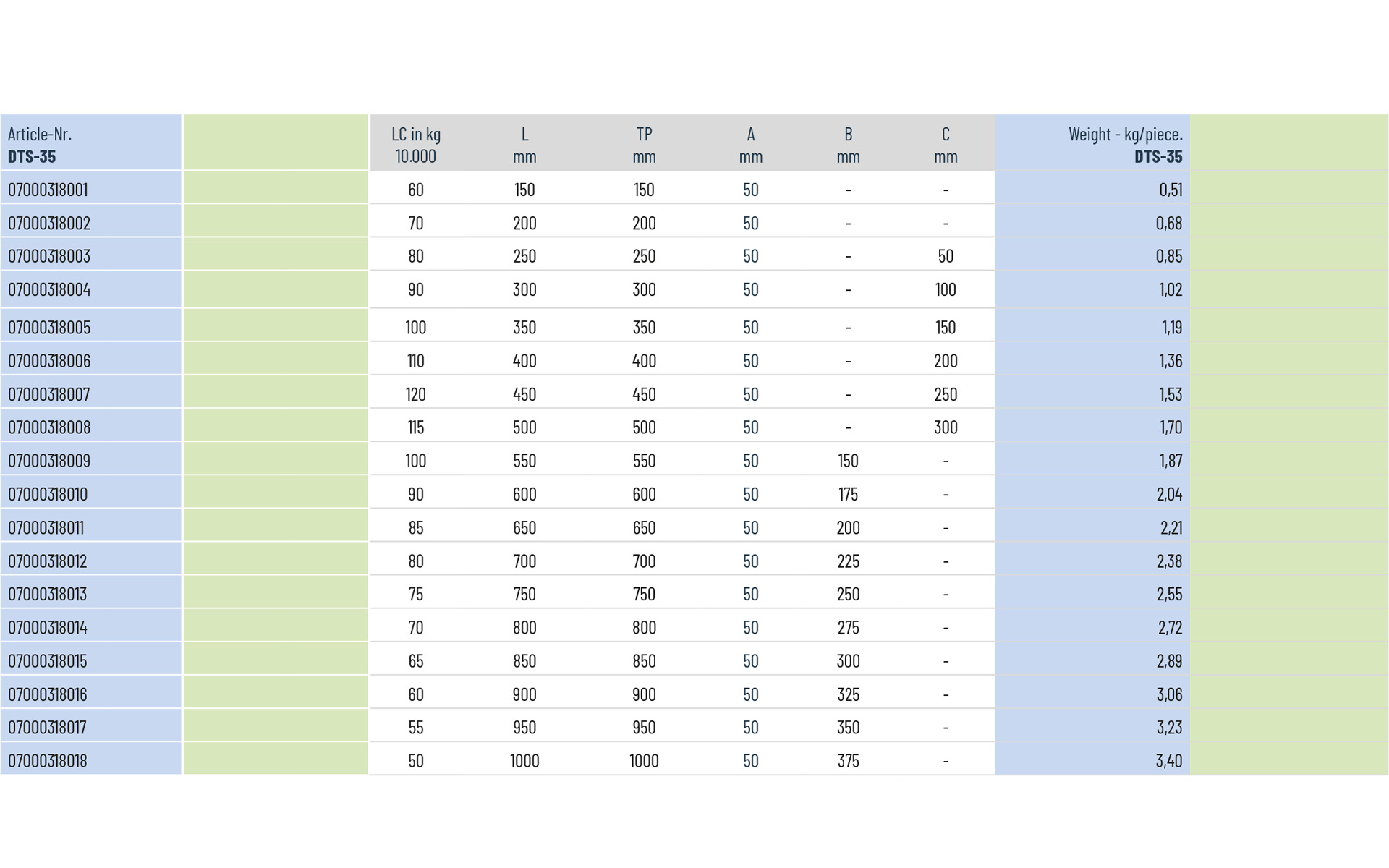 | Article-Nr. DTS-35 |  | LC in kg 10.000 | L mm | TP mm | A mm | B mm | C mm | Weight - kg/piece. DTS-35 |  |
|---|---|---|---|---|---|---|---|---|---|
| 07000318001 |  | 60 | 150 | 150 | 50 | - | - | 0,51 |  |
| 07000318002 |  | 70 | 200 | 200 | 50 | - | - | 0,68 |  |
| 07000318003 |  | 80 | 250 | 250 | 50 | - | 50 | 0,85 |  |
| 07000318004 |  | 90 | 300 | 300 | 50 | - | 100 | 1,02 |  |
| 07000318005 |  | 100 | 350 | 350 | 50 | - | 150 | 1,19 |  |
| 07000318006 |  | 110 | 400 | 400 | 50 | - | 200 | 1,36 |  |
| 07000318007 |  | 120 | 450 | 450 | 50 | - | 250 | 1,53 |  |
| 07000318008 |  | 115 | 500 | 500 | 50 | - | 300 | 1,70 |  |
| 07000318009 |  | 100 | 550 | 550 | 50 | 150 | - | 1,87 |  |
| 07000318010 |  | 90 | 600 | 600 | 50 | 175 | - | 2,04 |  |
| 07000318011 |  | 85 | 650 | 650 | 50 | 200 | - | 2,21 |  |
| 07000318012 |  | 80 | 700 | 700 | 50 | 225 | - | 2,38 |  |
| 07000318013 |  | 75 | 750 | 750 | 50 | 250 | - | 2,55 |  |
| 07000318014 |  | 70 | 800 | 800 | 50 | 275 | - | 2,72 |  |
| 07000318015 |  | 65 | 850 | 850 | 50 | 300 | - | 2,89 |  |
| 07000318016 |  | 60 | 900 | 900 | 50 | 325 | - | 3,06 |  |
| 07000318017 |  | 55 | 950 | 950 | 50 | 350 | - | 3,23 |  |
| 07000318018 |  | 50 | 1000 | 1000 | 50 | 375 | - | 3,40 |  |